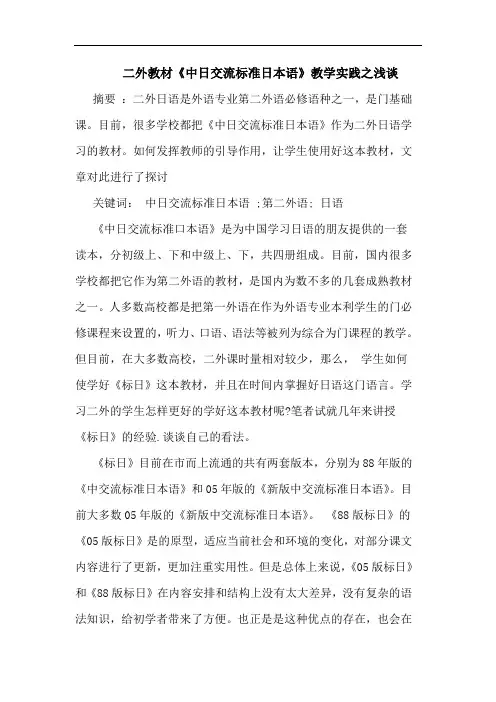 二外教材《中日交流标准日本语》教学实践之浅谈

摘要 ：二外日语是外语专业第二外语必修语种之一，是门基础课。目前，很多学校都把《中日交流标准日本语》作为二外日语学习的教材。如何发挥教师的引导作用，让学生使用好这本教材，文章对此进行了探讨

关键词： 中日交流标准日本语 ;第二外语; 日语

《中日交流标准口本语》是为中国学习日语的朋友提供的一套读本，分初级上、下和中级上、下，共四册组成。目前，国内很多学校都把它作为第二外语的教材，是国内为数不多的几套成熟教材之一。人多数高校都是把第一外语在作为外语专业本利学生的门必修课程来设置的，听力、口语、语法等被列为综合为门课程的教学。但目前，在大多数高校，二外课时量相对较少，那么， 学生如何使学好《标日》这本教材，并且在时间内掌握好日语这门语言。学习二外的学生怎样更好的学好这本教材呢?笔者试就几年来讲授《标日》的经验.谈谈自己的看法。

《标日》目前在市而上流通的共有两套版本，分别为88年版的《中交流标准日本语》和05年版的《新版中交流标准日本语》。目前大多数05年版的《新版中交流标准日本语》。 《88版标日》的《05版标日》是的原型，适应当前社会和环境的变化，对部分课文内容进行了更新，更加注重实用性。但是总体上来说，《05版标日》和《88版标日》在内容安排和结构上没有太大差异，没有复杂的语法知识，给初学者带来了方便。也正是是这种优点的存在，也会在